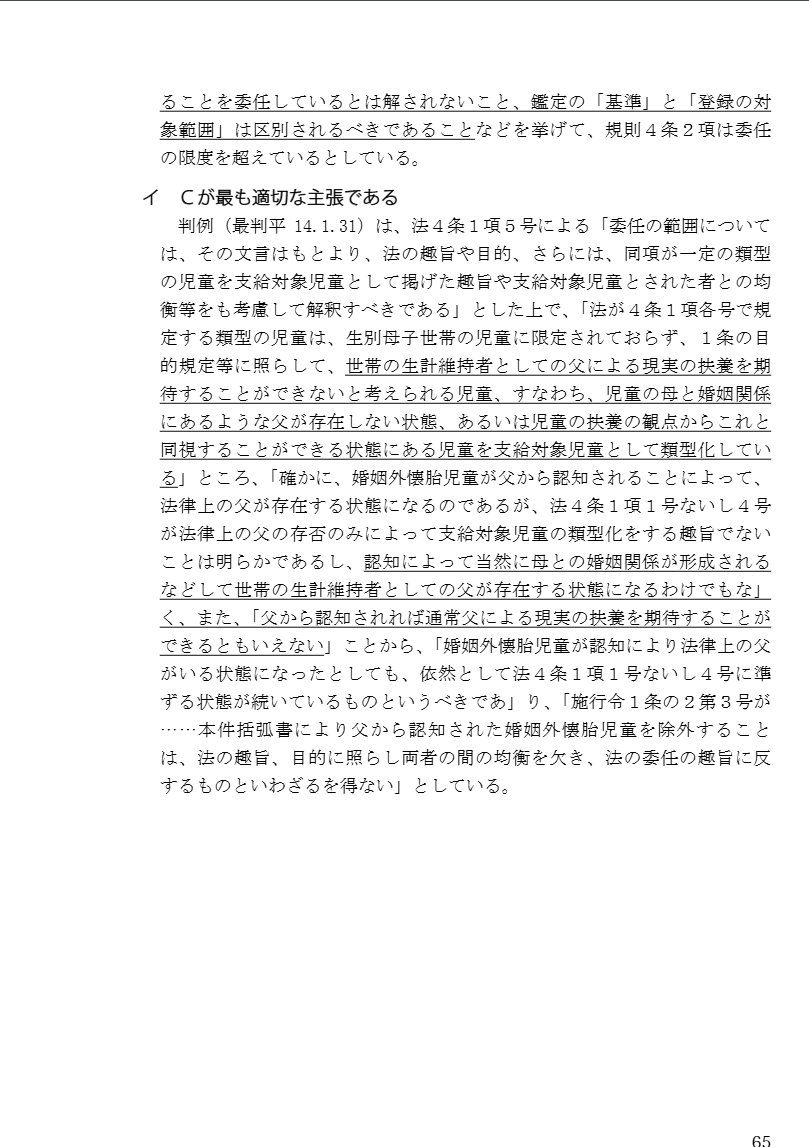 ることを委任しているとは解されないこと、鑑定の「基準」と「登録の対象範囲」は区別されるべきであることなどを挙げて、規則４条２項は委任の限度を超えているとしている。

イ　Ｃが最も適切な主張である

判例（最判平 14.1.31）は、法４条１項５号による「委任の範囲については、その文言はもとより、法の趣旨や目的、さらには、同項が一定の類型の児童を支給対象児童として掲げた趣旨や支給対象児童とされた者との均衡等をも考慮して解釈すべきである」とした上で、「法が４条１項各号で規定する類型の児童は、生別母子世帯の児童に限定されておらず、１条の目的規定等に照らして、世帯の生計維持者としての父による現実の扶養を期待することができないと考えられる児童、すなわち、児童の母と婚姻関係にあるような父が存在しない状態、あるいは児童の扶養の観点からこれと同視することができる状態にある児童を支給対象児童として類型化している」ところ、「確かに、婚姻外懐胎児童が父から認知されることによって、法律上の父が存在する状態になるのであるが、法４条１項１号ないし４号が法律上の父の存否のみによって支給対象児童の類型化をする趣旨でないことは明らかであるし、認知によって当然に母との婚姻関係が形成されるなどして世帯の生計維持者としての父が存在する状態になるわけでもな」く、また、「父から認知されれば通常父による現実の扶養を期待することができるともいえない」ことから、「婚姻外懐胎児童が認知により法律上の父がいる状態になったとしても、依然として法４条１項１号ないし４号に準ずる状態が続いているものというべきであ」り、「施行令１条の２第３号が……本件括弧書により父から認知された婚姻外懐胎児童を除外することは、法の趣旨、目的に照らし両者の間の均衡を欠き、法の委任の趣旨に反するものといわざるを得ない」としている。

65